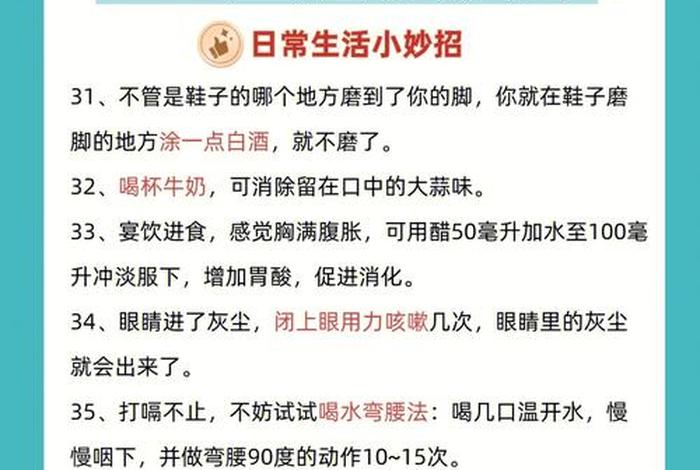 日常生活小妙招

31、不管是鞋子的哪个地方磨到了你的脚，你就在鞋子磨脚的地方涂一点白酒，就不磨了。

32、喝杯牛奶，可消除留在口中的大蒜味。

33、宴饮进食，感觉胸满腹胀，可用醋50毫升加水至100毫升冲淡服下，增加胃酸，促进消化。

34、眼睛进了灰尘，闭上眼用力咳嗽几次，眼睛里的灰尘就会出来了。

35、打嗝不止，不妨试试喝水弯腰法：喝几口温开水，慢慢咽下，并做弯腰90度的动作10~15次。